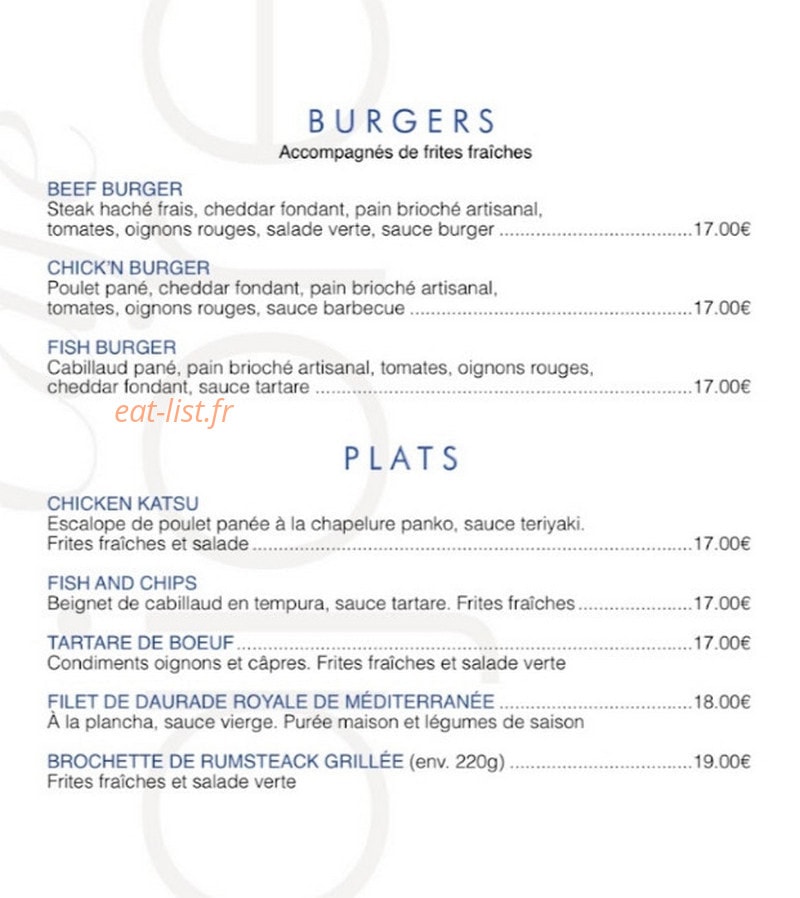 BURGERS
Accompagnés de frites fraîches

BEEF BURGER
Steak haché frais, cheddar fondant, pain brioché artisanal, tomates, oignons rouges, salade verte, sauce burger 17.00€

CHICK'N BURGER
Poulet pané, cheddar fondant, pain brioché artisanal, tomates, oignons rouges, sauce barbecue 17.00€

FISH BURGER
Cabillaud pané, pain brioché artisanal, tomates, oignons rouges, cheddar fondant, sauce tartare 17.00€

PLATS

CHICKEN KATSU
Escalope de poulet panée à la chapelure panko, sauce teriyaki. Frites fraîches et salade 17.00€

FISH AND CHIPS
Beignet de cabillaud en tempura, sauce tartare. Frites fraîches 17.00€

TARTARE DE BOEUF 17.00€
Condiments oignons et câpres. Frites fraîches et salade verte

FILET DE DAURADE ROYALE DE MÉDITERRANÉE 18.00€
À la plancha, sauce vierge. Purée maison et légumes de saison

BROCHETTE DE RUMSTEACK GRILLÉE (env. 220g) 19.00€
Frites fraîches et salade verte

eat-list.fr